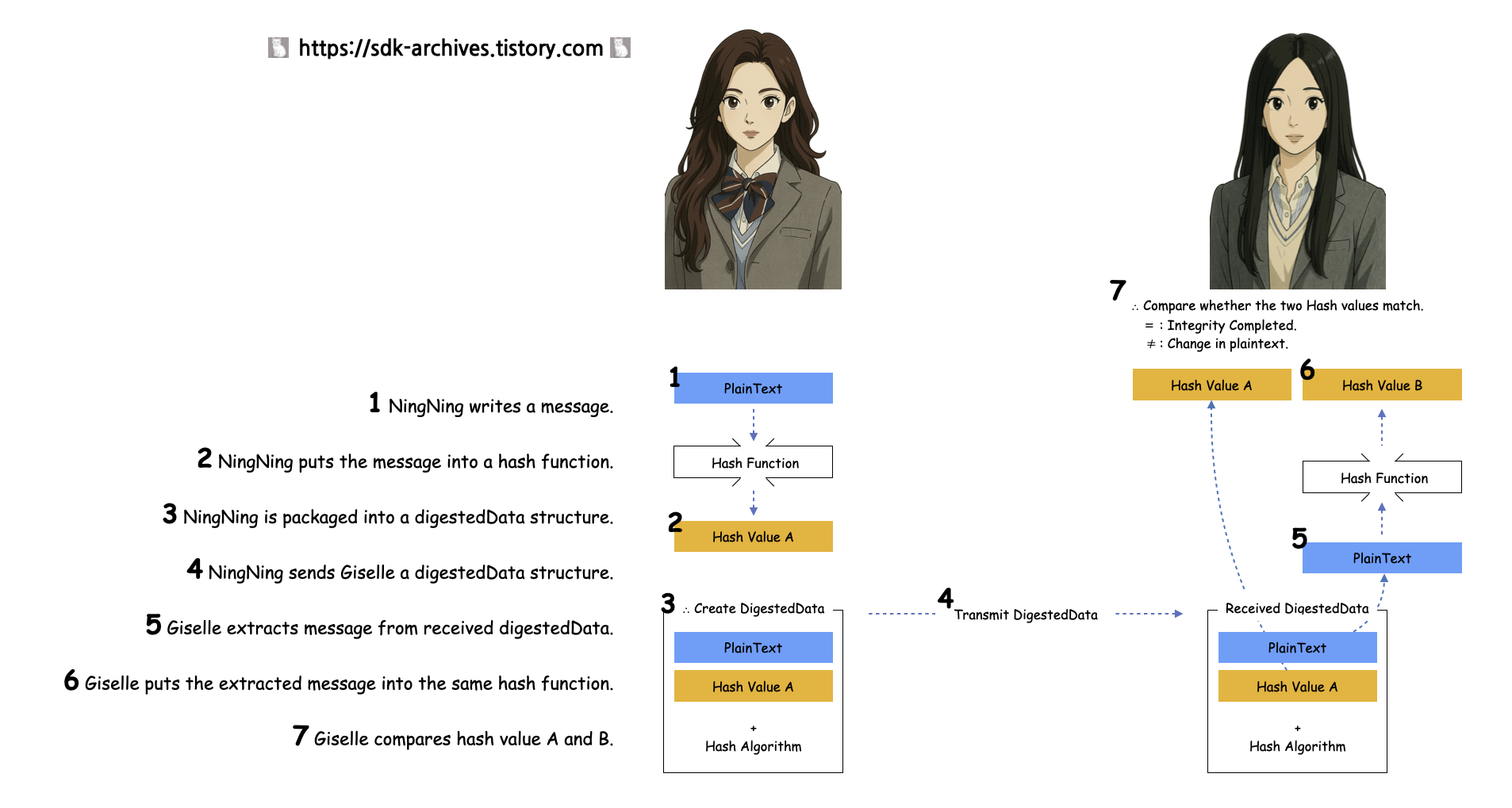 https://sdk-archives.tistory.com

1 NingNing writes a message.

2 NingNing puts the message into a hash function.

3 NingNing is packaged into a digestedData structure.

4 NingNing sends Giselle a digestedData structure.

5 Giselle extracts message from received digestedData.

6 Giselle puts the extracted message into the same hash function.

7 Giselle compares hash value A and B.

1 PlainText

Hash Function

2 Hash Value A

3 ∴ Create DigestedData

PlainText

Hash Value A

+
Hash Algorithm

4 Transmit DigestedData

7 ∴ Compare whether the two Hash values match.
= : Integrity Completed.
≠ : Change in plaintext.

Hash Value A

6 Hash Value B

Hash Function

5 PlainText

Received DigestedData

PlainText

Hash Value A

+
Hash Algorithm